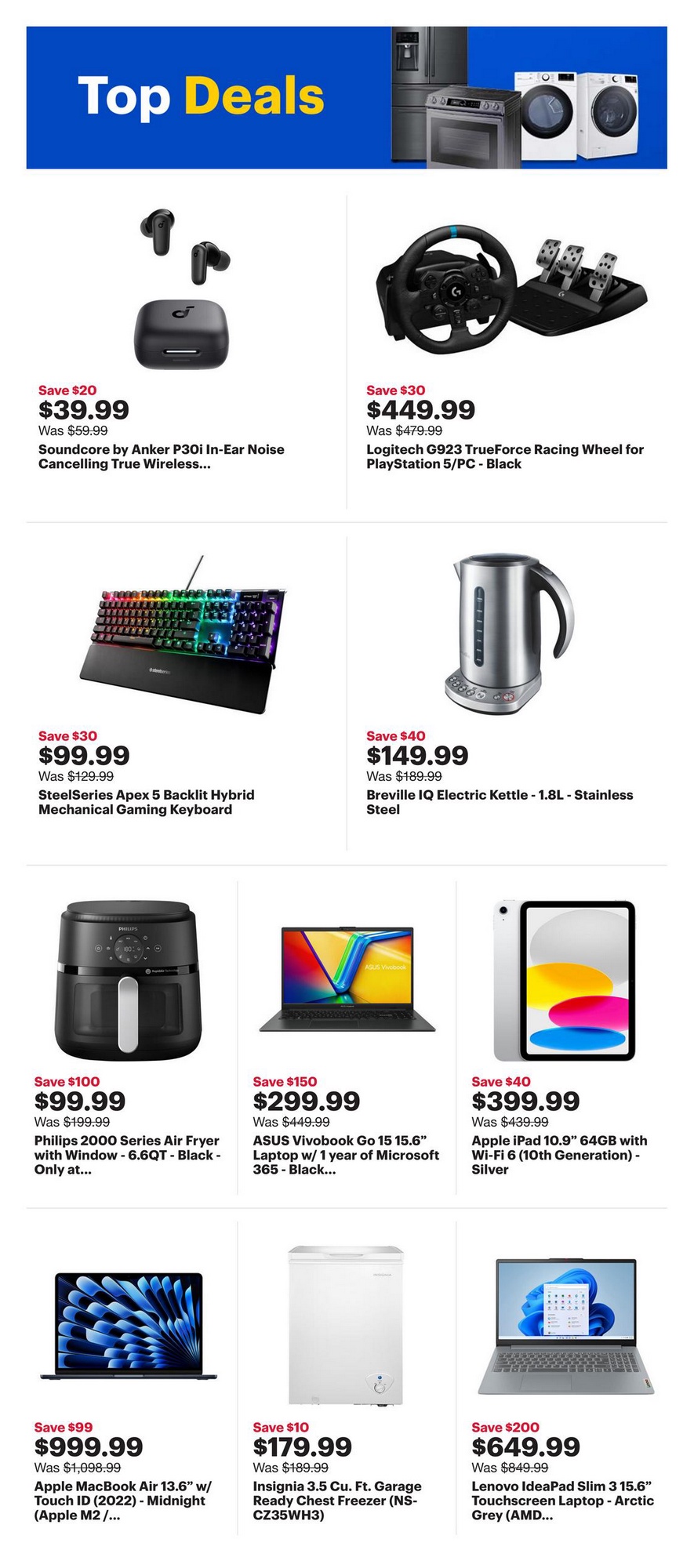 Top Deals

Save $20
$39.99
Was $59.99
Soundcore by Anker P30i In-Ear Noise Cancelling True Wireless...

Save $30
$449.99
Was $479.99
Logitech G923 TrueForce Racing Wheel for PlayStation 5/PC - Black

Save $30
$99.99
Was $129.99
SteelSeries Apex 5 Backlit Hybrid Mechanical Gaming Keyboard

Save $40
$149.99
Was $189.99
Breville IQ Electric Kettle - 1.8L - Stainless Steel

Save $100
$99.99
Was $199.99
Philips 2000 Series Air Fryer with Window - 6.6QT - Black - Only at...

Save $150
$299.99
Was $449.99
ASUS Vivobook Go 15 15.6" Laptop w/ 1 year of Microsoft 365 - Black...

Save $40
$399.99
Was $439.99
Apple iPad 10.9" 64GB with Wi-Fi 6 (10th Generation) - Silver

Save $99
$999.99
Was $1,098.99
Apple MacBook Air 13.6" w/ Touch ID (2022) - Midnight (Apple M2 /...

Save $10
$179.99
Was $189.99
Insignia 3.5 Cu. Ft. Garage Ready Chest Freezer (NS-CZ35WH3)

Save $200
$649.99
Was $849.99
Lenovo IdeaPad Slim 3 15.6" Touchscreen Laptop - Arctic Grey (AMD...